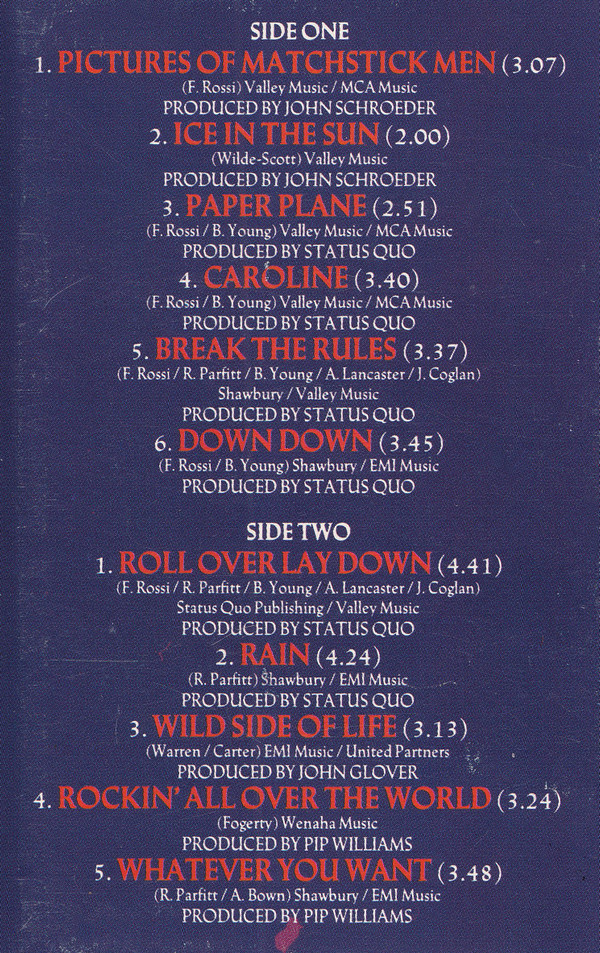 SIDE ONE

1. PICTURES OF MATCHSTICK MEN (3.07)
(F. Rossi) Valley Music / MCA Music
PRODUCED BY JOHN SCHROEDER

2. ICE IN THE SUN (2.00)
(Wilde-Scott) Valley Music
PRODUCED BY JOHN SCHROEDER

3. PAPER PLANE (2.51)
(F. Rossi / B. Young) Valley Music / MCA Music
PRODUCED BY STATUS QUO

4. CAROLINE (3.40)
(F. Rossi / B. Young) Valley Music / MCA Music
PRODUCED BY STATUS QUO

5. BREAK THE RULES (3.37)
(F. Rossi / R. Parfitt / B. Young / A. Lancaster / J. Coglan)
Shawbury / Valley Music
PRODUCED BY STATUS QUO

6. DOWN DOWN (3.45)
(F. Rossi / B. Young) Shawbury / EMI Music
PRODUCED BY STATUS QUO

SIDE TWO

1. ROLL OVER LAY DOWN (4.41)
(F. Rossi / R. Parfitt / B. Young / A. Lancaster / J. Coglan)
Status Quo Publishing / Valley Music
PRODUCED BY STATUS QUO

2. RAIN (4.24)
(R. Parfitt) Shawbury / EMI Music
PRODUCED BY STATUS QUO

3. WILD SIDE OF LIFE (3.13)
(Warren / Carter) EMI Music / United Partners
PRODUCED BY JOHN GLOVER

4. ROCKIN' ALL OVER THE WORLD (3.24)
(Fogerty) Wenaha Music
PRODUCED BY PIP WILLIAMS

5. WHATEVER YOU WANT (3.48)
(R. Parfitt / A. Bown) Shawbury / EMI Music
PRODUCED BY PIP WILLIAMS